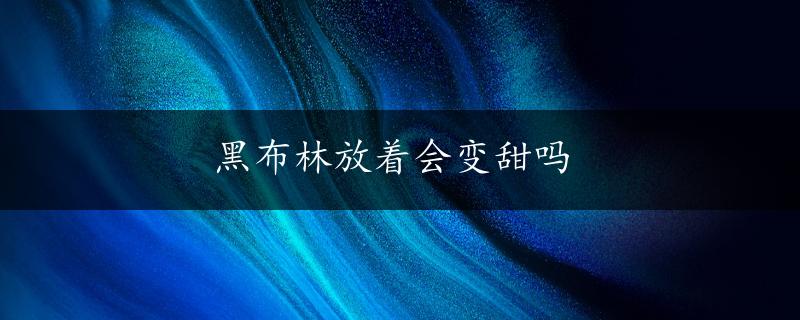 黑布林放着会变甜吗